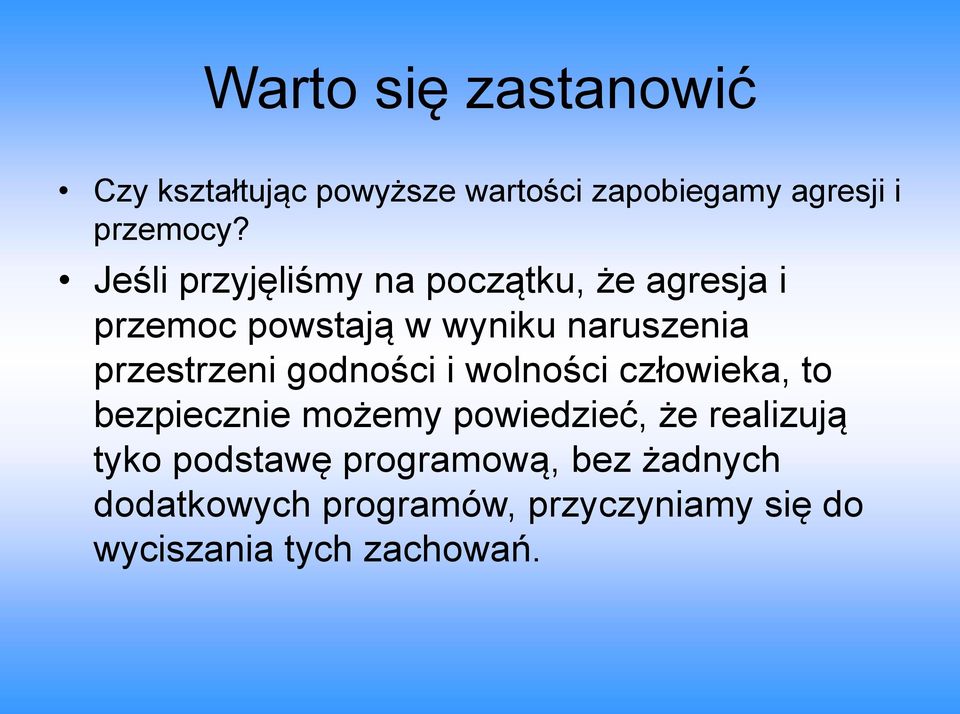 Warto się zastanowić

• Czy kształtując powyższe wartości zapobiegamy agresji i przemocy?

• Jeśli przyjęliśmy na początku, że agresja i przemoc powstają w wyniku naruszenia przestrzeni godności i wolności człowieka, to bezpiecznie możemy powiedzieć, że realizują tyko podstawę programową, bez żadnych dodatkowych programów, przyczyniamy się do wyciszania tych zachowań.